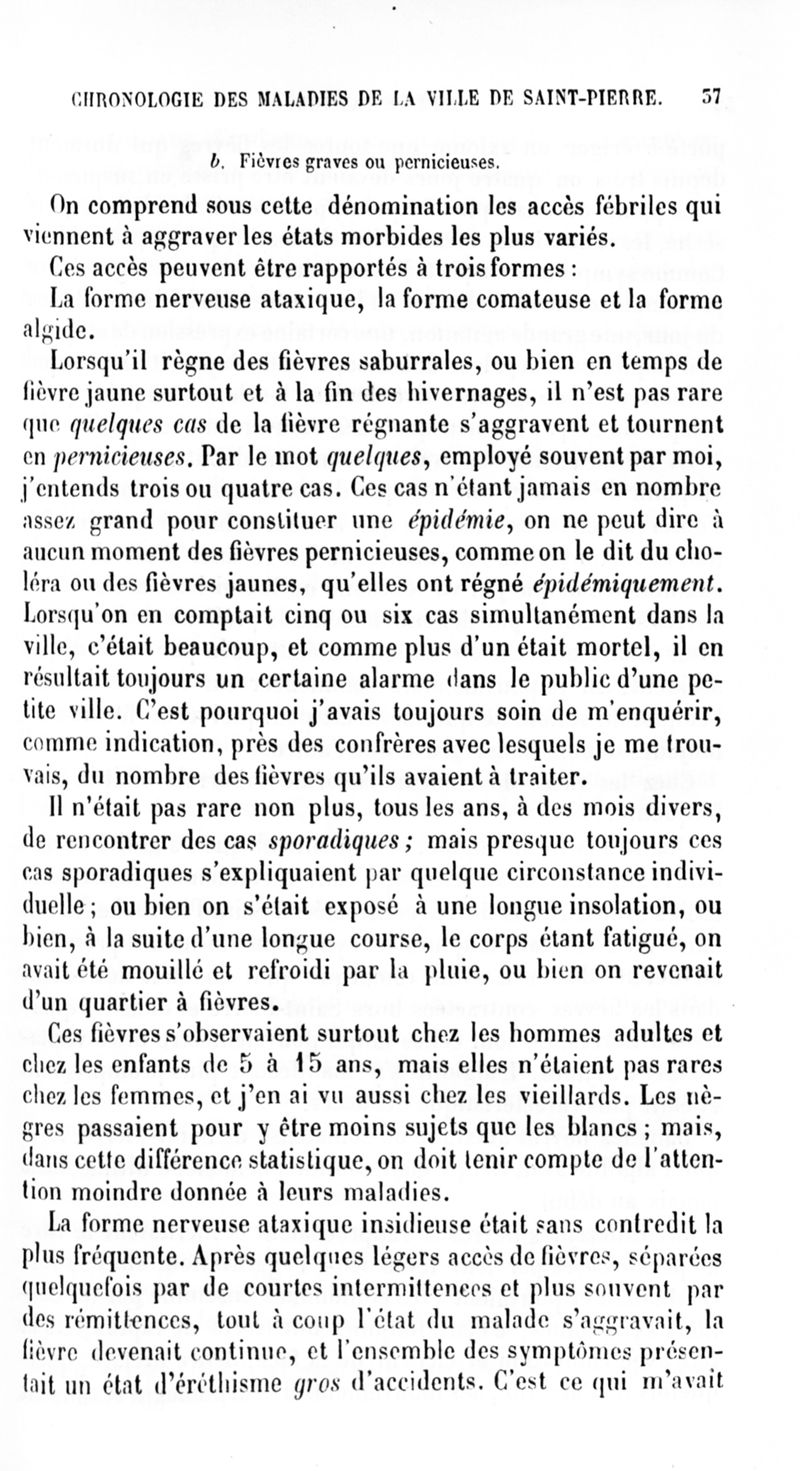 CHRONOLOGIE DES MALADIES DE LA VILLE DE SAINT-PIERRE. 57

b. Fièvres graves ou pernicieuses.

On comprend sous cette dénomination les accès fébriles qui viennent à aggraver les états morbides les plus variés.

Ces accès peuvent être rapportés à trois formes :

La forme nerveuse ataxique, la forme comateuse et la forme algide.

Lorsqu'il règne des fièvres saburrales, ou bien en temps de fièvre jaune surtout et à la fin des hivernages, il n'est pas rare que quelques cas de la fièvre régnante s'aggravent et tournent en pernicieuses. Par le mot quelques, employé souvent par moi, j'entends trois ou quatre cas. Ces cas n'étant jamais en nombre assez grand pour constituer une épidémie, on ne peut dire à aucun moment des fièvres pernicieuses, comme on le dit du choléra ou des fièvres jaunes, qu'elles ont régné épidémiquement. Lorsqu'on en comptait cinq ou six cas simultanément dans la ville, c'était beaucoup, et comme plus d'un était mortel, il en résultait toujours un certaine alarme dans le public d'une petite ville. C'est pourquoi j'avais toujours soin de m'enquérir, comme indication, près des confrères avec lesquels je me trouvais, du nombre des fièvres qu'ils avaient à traiter.

Il n'était pas rare non plus, tous les ans, à des mois divers, de rencontrer des cas sporadiques ; mais presque toujours ces cas sporadiques s'expliquaient par quelque circonstance individuelle ; ou bien on s'était exposé à une longue insolation, ou bien, à la suite d'une longue course, le corps étant fatigué, on avait été mouillé et refroidi par la pluie, ou bien on revenait d'un quartier à fièvres.

Ces fièvres s'observaient surtout chez les hommes adultes et chez les enfants de 5 à 15 ans, mais elles n'étaient pas rares chez les femmes, et j'en ai vu aussi chez les vieillards. Les nègres passaient pour y être moins sujets que les blancs ; mais, dans cette différence statistique, on doit tenir compte de l'attention moindre donnée à leurs maladies.

La forme nerveuse ataxique insidieuse était sans contredit la plus fréquente. Après quelques légers accès de fièvres, séparées quelquefois par de courtes intermittences et plus souvent par des rémittences, tout à coup l'état du malade s'aggravait, la fièvre devenait continue, et l'ensemble des symptômes présentait un état d'éréthisme gros d'accidents. C'est ce qui m'avait